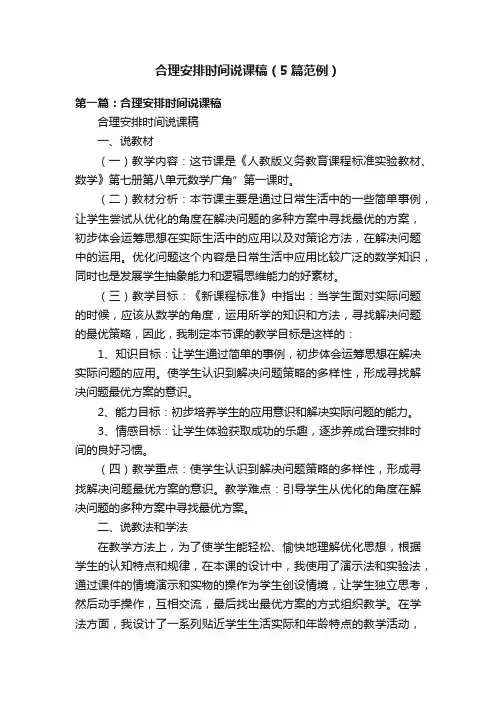 合理安排时间说课稿（5篇范例）

第一篇：合理安排时间说课稿

合理安排时间说课稿

一、说教材

（一）教学内容：这节课是《人教版义务教育课程标准实验教材、数学》第七册第八单元数学广角”第一课时。

（二）教材分析：本节课主要是通过日常生活中的一些简单事例，让学生尝试从优化的角度在解决问题的多种方案中寻找最优的方案，初步体会运筹思想在实际生活中的应用以及对策论方法，在解决问题中的运用。优化问题这个内容是日常生活中应用比较广泛的数学知识，同时也是发展学生抽象能力和逻辑思维能力的好素材。

（三）教学目标：《新课程标准》中指出：当学生面对实际问题的时候，应该从数学的角度，运用所学的知识和方法，寻找解决问题的最优策略，因此，我制定本节课的教学目标是这样的：

1、知识目标：让学生通过简单的事例，初步体会运筹思想在解决实际问题的应用。使学生认识到解决问题策略的多样性，形成寻找解决问题最优方案的意识。

2、能力目标：初步培养学生的应用意识和解决实际问题的能力。

3、情感目标：让学生体验获取成功的乐趣，逐步养成合理安排时间的良好习惯。

（四）教学重点：使学生认识到解决问题策略的多样性，形成寻找解决问题最优方案的意识。教学难点：引导学生从优化的角度在解决问题的多种方案中寻找最优方案。

二、说教法和学法

在教学方法上，为了使学生能轻松、愉快地理解优化思想，根据学生的认知特点和规律，在本课的设计中，我使用了演示法和实验法，通过课件的情境演示和实物的操作为学生创设情境，让学生独立思考，然后动手操作，互相交流，最后找出最优方案的方式组织教学。在学法方面，我设计了一系列贴近学生生活实际和年龄特点的教学活动，